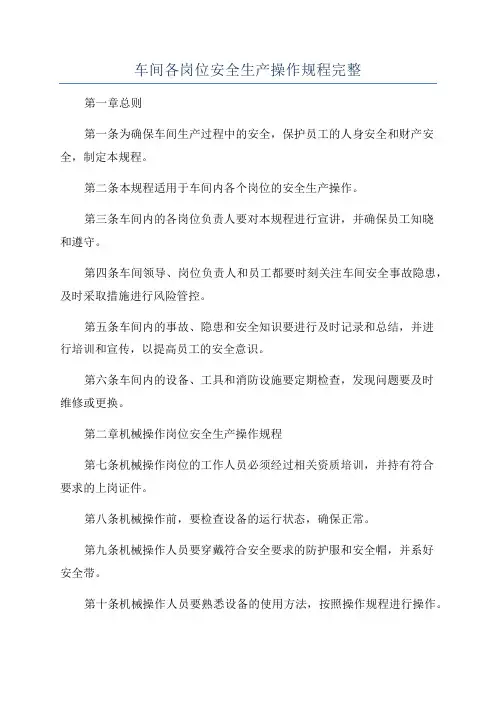 车间各岗位安全生产操作规程完整

第一章总则

第一条为确保车间生产过程中的安全，保护员工的人身安全和财产安全，制定本规程。

第二条本规程适用于车间内各个岗位的安全生产操作。

第三条车间内的各岗位负责人要对本规程进行宣讲，并确保员工知晓和遵守。

第四条车间领导、岗位负责人和员工都要时刻关注车间安全事故隐患，及时采取措施进行风险管控。

第五条车间内的事故、隐患和安全知识要进行及时记录和总结，并进行培训和宣传，以提高员工的安全意识。

第六条车间内的设备、工具和消防设施要定期检查，发现问题要及时维修或更换。

第二章机械操作岗位安全生产操作规程

第七条机械操作岗位的工作人员必须经过相关资质培训，并持有符合要求的上岗证件。

第八条机械操作前，要检查设备的运行状态，确保正常。

第九条机械操作人员要穿戴符合安全要求的防护服和安全帽，并系好安全带。

第十条机械操作人员要熟悉设备的使用方法，按照操作规程进行操作。